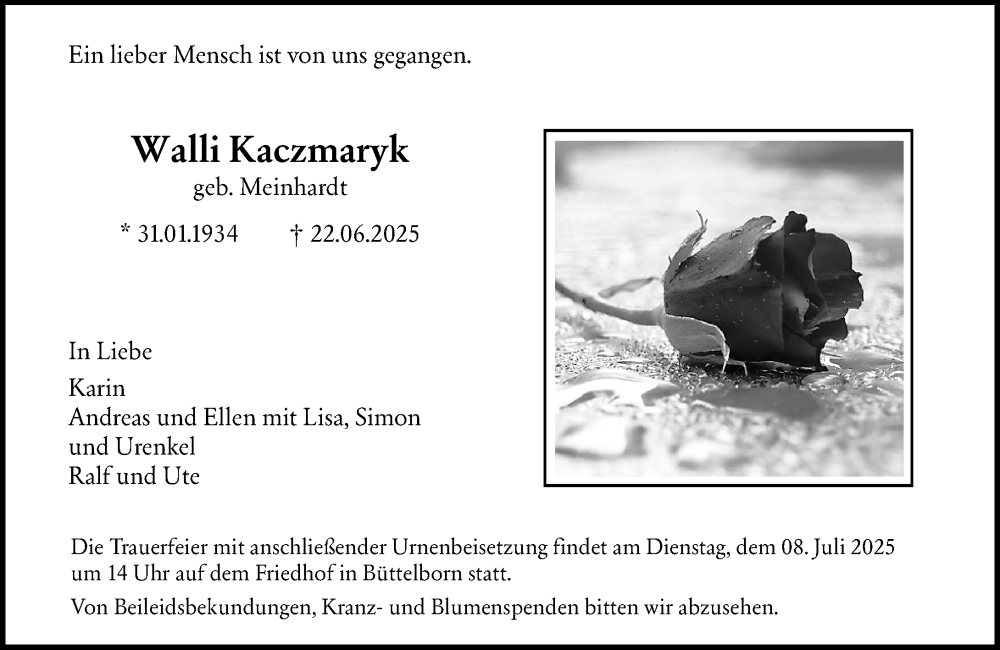 Ein lieber Mensch ist von uns gegangen.

Walli Kaczmaryk
geb. Meinhardt

* 31.01.1934 † 22.06.2025

In Liebe
Karin
Andreas und Ellen mit Lisa, Simon
und Urenkel
Ralf und Ute

Die Trauerfeier mit anschließender Urnenbeisetzung findet am Dienstag, dem 08. Juli 2025 um 14 Uhr auf dem Friedhof in Büttelborn statt.

Von Beileidsbekundungen, Kranz- und Blumenspenden bitten wir abzusehen.